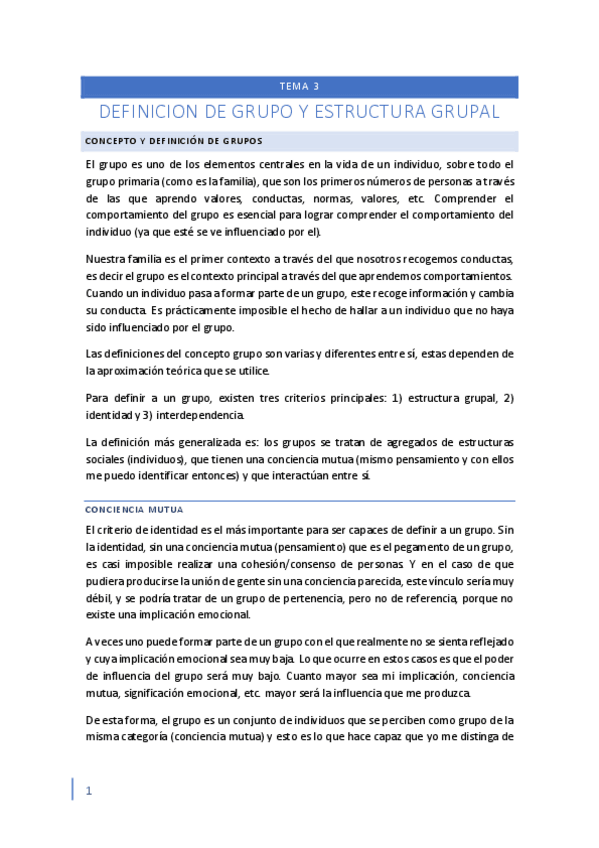 TEMA 3

DEFINICION DE GRUPO Y ESTRUCTURA GRUPAL

CONCEPTO Y DEFINICIÓN DE GRUPOS

El grupo es uno de los elementos centrales en la vida de un individuo, sobre todo el grupo primaria (como es la familia), que son los primeros números de personas a través de las que aprendo valores, conductas, normas, valores, etc. Comprender el comportamiento del grupo es esencial para lograr comprender el comportamiento del individuo (ya que esté se ve influenciado por el).

Nuestra familia es el primer contexto a través del que nosotros recogemos conductas, es decir el grupo es el contexto principal a través del que aprendemos comportamientos. Cuando un individuo pasa a formar parte de un grupo, este recoge información y cambia su conducta. Es prácticamente imposible el hecho de hallar a un individuo que no haya sido influenciado por el grupo.

Las definiciones del concepto grupo son varias y diferentes entre sí, estas dependen de la aproximación teórica que se utilice.

Para definir a un grupo, existen tres criterios principales: 1) estructura grupal, 2) identidad y 3) interdependencia.

La definición más generalizada es: los grupos se tratan de agregados de estructuras sociales (individuos), que tienen una conciencia mutua (mismo pensamiento y con ellos me puedo identificar entonces) y que interactúan entre sí.

CONCIENCIA MUTUA

El criterio de identidad es el más importante para ser capaces de definir a un grupo. Sin la identidad, sin una conciencia mutua (pensamiento) que es el pegamento de un grupo, es casi imposible realizar una cohesión/consenso de personas. Y en el caso de que pudiera producirse la unión de gente sin una conciencia parecida, este vínculo sería muy débil, y se podría tratar de un grupo de pertenencia, pero no de referencia, porque no existe una implicación emocional.

A veces uno puede formar parte de un grupo con el que realmente no se sienta reflejado y cuya implicación emocional sea muy baja. Lo que ocurre en estos casos es que el poder de influencia del grupo será muy bajo. Cuanto mayor sea mi implicación, conciencia mutua, significación emocional, etc. mayor será la influencia que me produzca.

De esta forma, el grupo es un conjunto de individuos que se perciben como grupo de la misma categoría (conciencia mutua) y esto es lo que hace capaz que yo me distinga de

1